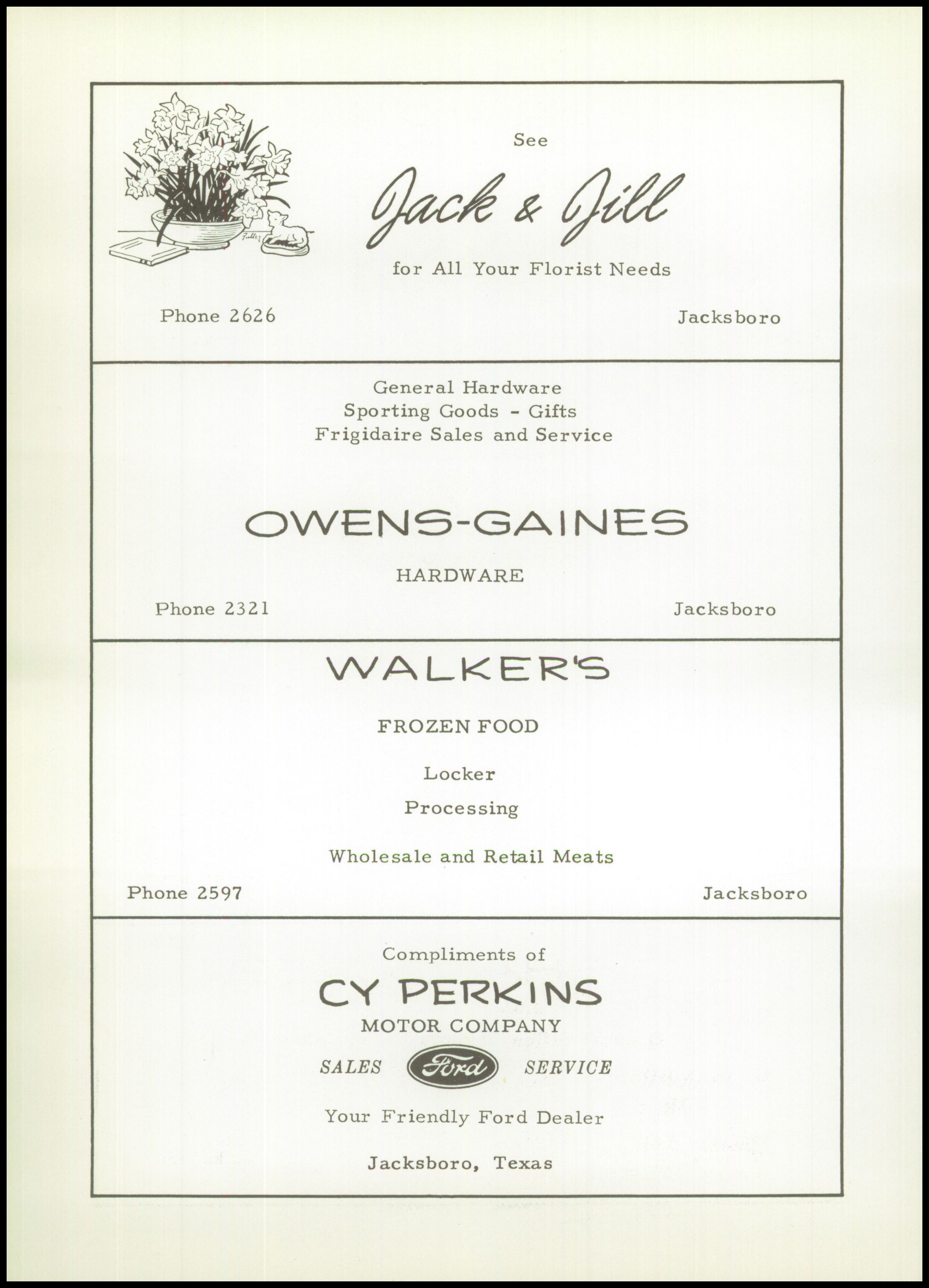 See

Jack & Jill

for All Your Florist Needs

Phone 2626

Jacksboro

General Hardware
Sporting Goods - Gifts
Frigidaire Sales and Service

OWENS-GAINES

HARDWARE

Phone 2321

Jacksboro

WALKER'S

FROZEN FOOD

Locker

Processing

Wholesale and Retail Meats

Phone 2597

Jacksboro

Compliments of

CY PERKINS

MOTOR COMPANY

SALES Ford SERVICE

Your Friendly Ford Dealer

Jacksboro, Texas